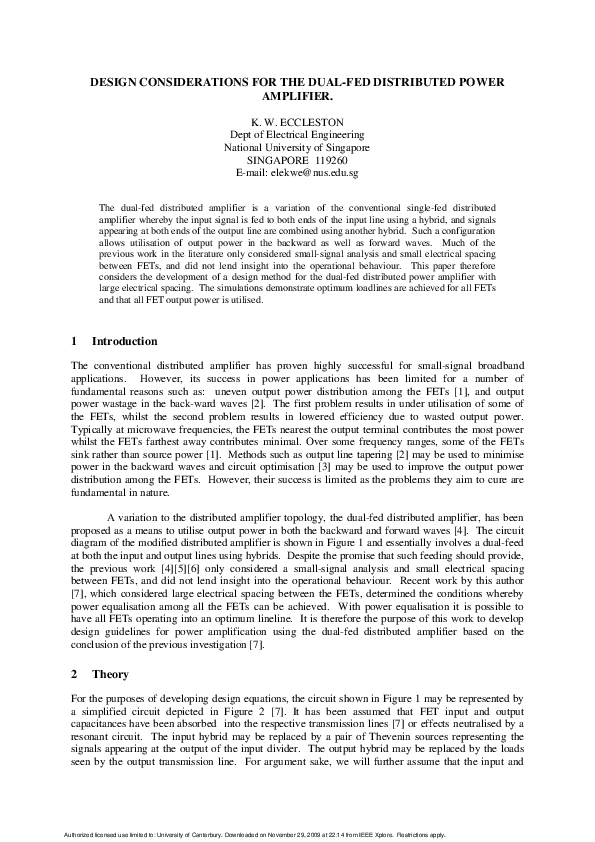 DESIGN CONSIDERATIONS FOR THE DUAL-FED DISTRIBUTED POWER AMPLIFIER.

K. W. ECCLESTON
Dept of Electrical Engineering
National University of Singapore
SINGAPORE 119260
E-mail: elekwe@nus.edu.sg

The dual-fed distributed amplifier is a variation of the conventional single-fed distributed amplifier whereby the input signal is fed to both ends of the input line using a hybrid, and signals appearing at both ends of the output line are combined using another hybrid. Such a configuration allows utilisation of output power in the backward as well as forward waves. Much of the previous work in the literature only considered small-signal analysis and small electrical spacing between FETs, and did not lend insight into the operational behaviour. This paper therefore considers the development of a design method for the dual-fed distributed power amplifier with large electrical spacing. The simulations demonstrate optimum loadlines are achieved for all FETs and that all FET output power is utilised.

1 Introduction

The conventional distributed amplifier has proven highly successful for small-signal broadband applications. However, its success in power applications has been limited for a number of fundamental reasons such as: uneven output power distribution among the FETs [1], and output power wastage in the back-ward waves [2]. The first problem results in under utilisation of some of the FETs, whilst the second problem results in lowered efficiency due to wasted output power. Typically at microwave frequencies, the FETs nearest the output terminal contributes the most power whilst the FETs farthest away contributes minimal. Over some frequency ranges, some of the FETs sink rather than source power [1]. Methods such as output line tapering [2] may be used to minimise power in the backward waves and circuit optimisation [3] may be used to improve the output power distribution among the FETs. However, their success is limited as the problems they aim to cure are fundamental in nature.

A variation to the distributed amplifier topology, the dual-fed distributed amplifier, has been proposed as a means to utilise output power in both the backward and forward waves [4]. The circuit diagram of the modified distributed amplifier is shown in Figure 1 and essentially involves a dual-feed at both the input and output lines using hybrids. Despite the promise that such feeding should provide, the previous work [4][5][6] only considered a small-signal analysis and small electrical spacing between FETs, and did not lend insight into the operational behaviour. Recent work by this author [7], which considered large electrical spacing between the FETs, determined the conditions whereby power equalisation among all the FETs can be achieved. With power equalisation it is possible to have all FETs operating into an optimum lineline. It is therefore the purpose of this work to develop design guidelines for power amplification using the dual-fed distributed amplifier based on the conclusion of the previous investigation [7].

2 Theory

For the purposes of developing design equations, the circuit shown in Figure 1 may be represented by a simplified circuit depicted in Figure 2 [7]. It has been assumed that FET input and output capacitances have been absorbed into the respective transmission lines [7] or effects neutralised by a resonant circuit. The input hybrid may be replaced by a pair of Thevenin sources representing the signals appearing at the output of the input divider. The output hybrid may be replaced by the loads seen by the output transmission line. For argument sake, we will further assume that the input and

Authorized licensed use limited to: University of Canterbury. Downloaded on November 29, 2009 at 22:14 from IEEE Xplore. Restrictions apply.